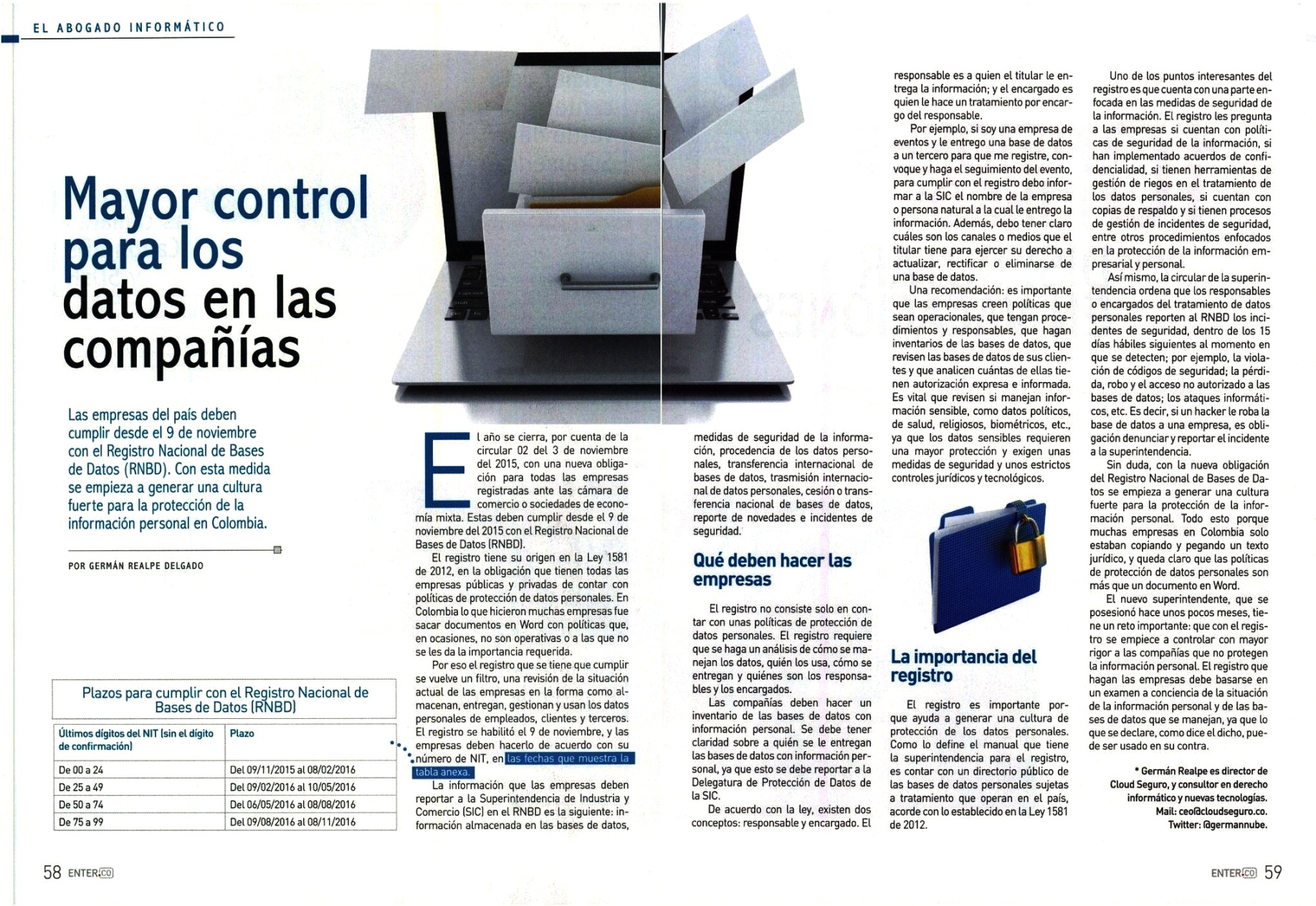 EL ABOGADO INFORMÁTICO

Mayor control para los datos en las compañías

Las empresas del país deben cumplir desde el 9 de noviembre con el Registro Nacional de Bases de Datos (RNBD). Con esta medida se empieza a generar una cultura fuerte para la protección de la información personal en Colombia.

POR GERMÁN REALPE DELGADO

Plazos para cumplir con el Registro Nacional de Bases de Datos (RNBD)

| Últimos dígitos del NIT (sin el dígito de confirmación) | Plazo |
|---|---|
| De 00 a 24 | Del 09/11/2015 al 08/02/2016 |
| De 25 a 49 | Del 09/02/2016 al 10/05/2016 |
| De 50 a 74 | Del 06/05/2016 al 08/08/2016 |
| De 75 a 99 | Del 09/08/2016 al 08/11/2016 |

El año se cierra, por cuenta de la circular 02 del 3 de noviembre del 2015, con una nueva obligación para todas las empresas registradas ante las cámara de comercio o sociedades de economía mixta. Estas deben cumplir desde el 9 de noviembre del 2015 con el Registro Nacional de Bases de Datos (RNBD).

El registro tiene su origen en la Ley 1581 de 2012, en la obligación que tienen todas las empresas públicas y privadas de contar con políticas de protección de datos personales. En Colombia lo que hicieron muchas empresas fue sacar documentos en Word con políticas que, en ocasiones, no son operativas o a las que no se les da la importancia requerida.

Por eso el registro que se tiene que cumplir se vuelve un filtro, una revisión de la situación actual de las empresas en la forma como almacenan, entregan, gestionan y usan los datos personales de empleados, clientes y terceros. El registro se habilitó el 9 de noviembre, y las empresas deben hacerlo de acuerdo con su número de NIT, en las fechas que muestra la tabla anexa.

La información que las empresas deben reportar a la Superintendencia de Industria y Comercio (SIC) en el RNBD es la siguiente: información almacenada en las bases de datos, medidas de seguridad de la información, procedencia de los datos personales, transferencia internacional de bases de datos, trasmisión internacional de datos personales, cesión o transferencia nacional de bases de datos, reporte de novedades e incidentes de seguridad.

Qué deben hacer las empresas

El registro no consiste solo en contar con unas políticas de protección de datos personales. El registro requiere que se haga un análisis de cómo se manejan los datos, quién los usa, cómo se entregan y quiénes son los responsables y los encargados.

Las compañías deben hacer un inventario de las bases de datos con información personal. Se debe tener claridad sobre a quién se le entregan las bases de datos con información personal, ya que esto se debe reportar a la Delegatura de Protección de Datos de la SIC.

De acuerdo con la ley, existen dos conceptos: responsable y encargado. El responsable es a quien el titular le entrega la información; y el encargado es quien le hace un tratamiento por encargo del responsable.

Por ejemplo, si soy una empresa de eventos y le entrego una base de datos a un tercero para que me registre, convoque y haga el seguimiento del evento, para cumplir con el registro debo informar a la SIC el nombre de la empresa o persona natural a la cual le entrego la información. Además, debo tener claro cuáles son los canales o medios que el titular tiene para ejercer su derecho a actualizar, rectificar o eliminarse de una base de datos.

Una recomendación: es importante que las empresas creen políticas que sean operacionales, que tengan procedimientos y responsables, que hagan inventarios de las bases de datos, que revisen las bases de datos de sus clientes y que analicen cuántas de ellas tienen autorización expresa e informada. Es vital que revisen si manejan información sensible, como datos políticos, de salud, religiosos, biométricos, etc., ya que los datos sensibles requieren una mayor protección y exigen unas medidas de seguridad y unos estrictos controles jurídicos y tecnológicos.

La importancia del registro

El registro es importante porque ayuda a generar una cultura de protección de los datos personales. Como lo define el manual que tiene la superintendencia para el registro, es contar con un directorio público de las bases de datos personales sujetas a tratamiento que operan en el país, acorde con lo establecido en la Ley 1581 de 2012.

Uno de los puntos interesantes del registro es que cuenta con una parte enfocada en las medidas de seguridad de la información. El registro les pregunta a las empresas si cuentan con políticas de seguridad de la información, si han implementado acuerdos de confidencialidad, si tienen herramientas de gestión de riegos en el tratamiento de los datos personales, si cuentan con copias de respaldo y si tienen procesos de gestión de incidentes de seguridad, entre otros procedimientos enfocados en la protección de la información empresarial y personal.

Así mismo, la circular de la superintendencia ordena que los responsables o encargados del tratamiento de datos personales reporten al RNBD los incidentes de seguridad, dentro de los 15 días hábiles siguientes al momento en que se detecten; por ejemplo, la violación de códigos de seguridad; la pérdida, robo y el acceso no autorizado a las bases de datos; los ataques informáticos, etc. Es decir, si un hacker le roba la base de datos a una empresa, es obligación denunciar y reportar el incidente a la superintendencia.

Sin duda, con la nueva obligación del Registro Nacional de Bases de Datos se empieza a generar una cultura fuerte para la protección de la información personal. Todo esto porque muchas empresas en Colombia solo estaban copiando y pegando un texto jurídico, y queda claro que las políticas de protección de datos personales son más que un documento en Word.

El nuevo superintendente, que se posesionó hace unos pocos meses, tiene un reto importante: que con el registro se empiece a controlar con mayor rigor a las compañías que no protegen la información personal. El registro que hagan las empresas debe basarse en un examen a conciencia de la situación de la información personal y de las bases de datos que se manejan, ya que lo que se declare, como dice el dicho, puede ser usado en su contra.

* Germán Realpe es director de Cloud Seguro, y consultor en derecho informático y nuevas tecnologías. Mail: ceo@cloudseguro.co. Twitter: @germannube.

58 ENTER.CO

ENTER.CO 59